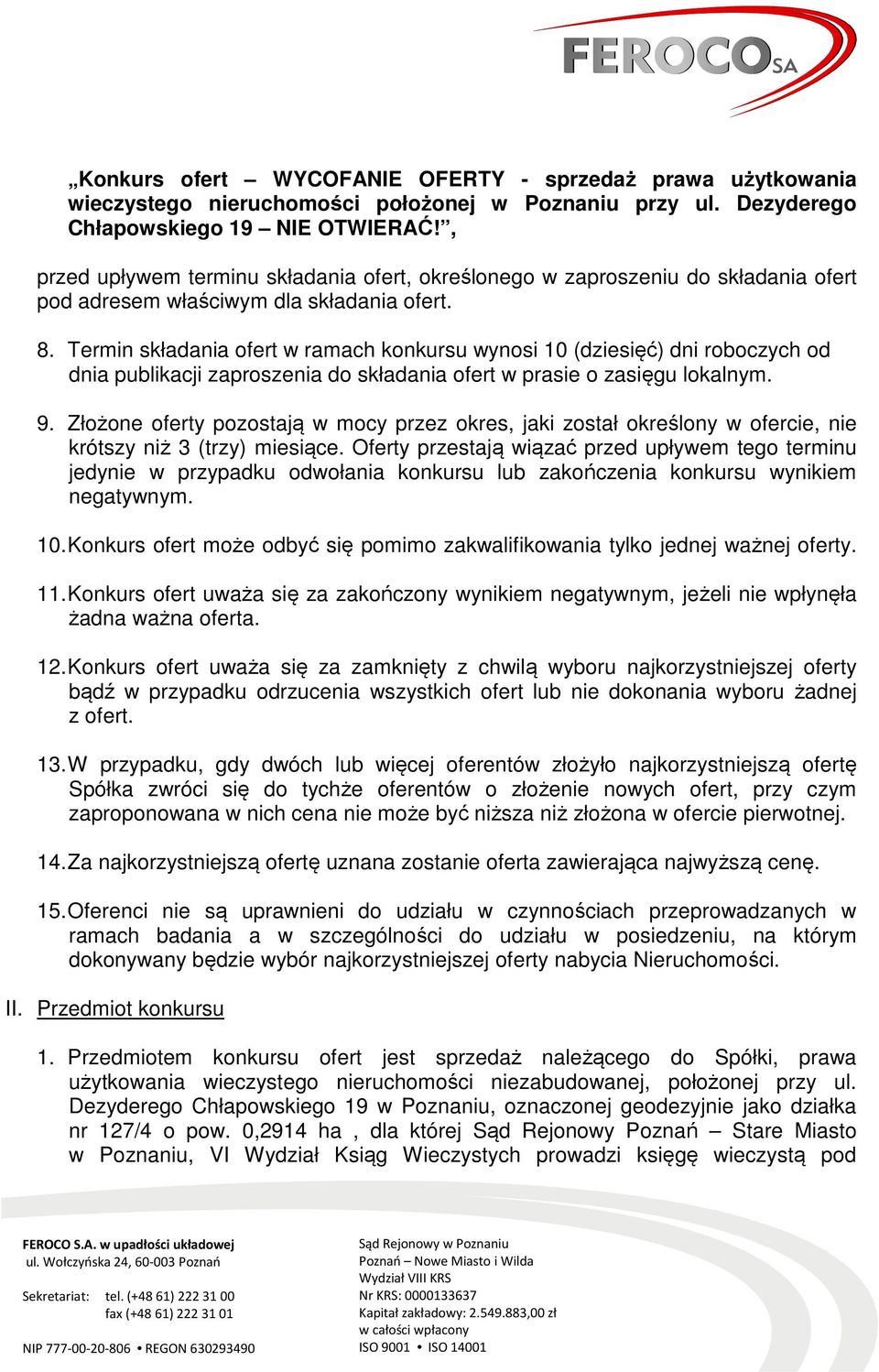 FEROCO SA

„Konkurs ofert – WYCOFANIE OFERTY - sprzedaż prawa użytkowania wieczystego nieruchomości położonej w Poznaniu przy ul. Dezyderego Chłapowskiego 19 – NIE OTWIERAĆ!”,

przed upływem terminu składania ofert, określonego w zaproszeniu do składania ofert pod adresem właściwym dla składania ofert.

8. Termin składania ofert w ramach konkursu wynosi 10 (dziesięć) dni roboczych od dnia publikacji zaproszenia do składania ofert w prasie o zasięgu lokalnym.

9. Złożone oferty pozostają w mocy przez okres, jaki został określony w ofercie, nie krótszy niż 3 (trzy) miesiące. Oferty przestają wiązać przed upływem tego terminu jedynie w przypadku odwołania konkursu lub zakończenia konkursu wynikiem negatywnym.

10. Konkurs ofert może odbyć się pomimo zakwalifikowania tylko jednej ważnej oferty.

11. Konkurs ofert uważa się za zakończony wynikiem negatywnym, jeżeli nie wpłynęła żadna ważna oferta.

12. Konkurs ofert uważa się za zamknięty z chwilą wyboru najkorzystniejszej oferty bądź w przypadku odrzucenia wszystkich ofert lub nie dokonania wyboru żadnej z ofert.

13. W przypadku, gdy dwóch lub więcej oferentów złożyło najkorzystniejszą ofertę Spółka zwróci się do tychże oferentów o złożenie nowych ofert, przy czym zaproponowana w nich cena nie może być niższa niż złożona w ofercie pierwotnej.

14. Za najkorzystniejszą ofertę uznana zostanie oferta zawierająca najwyższą cenę.

15. Oferenci nie są uprawnieni do udziału w czynnościach przeprowadzanych w ramach badania a w szczególności do udziału w posiedzeniu, na którym dokonywany będzie wybór najkorzystniejszej oferty nabycia Nieruchomości.

II. Przedmiot konkursu

1. Przedmiotem konkursu ofert jest sprzedaż należącego do Spółki, prawa użytkowania wieczystego nieruchomości niezabudowanej, położonej przy ul. Dezyderego Chłapowskiego 19 w Poznaniu, oznaczonej geodezyjnie jako działka nr 127/4 o pow. 0,2914 ha , dla której Sąd Rejonowy Poznań – Stare Miasto w Poznaniu, VI Wydział Ksiąg Wieczystych prowadzi księgę wieczystą pod

FEROCO S.A. w upadłości układowej
ul. Wołczyńska 24, 60-003 Poznań

Sekretariat: tel. (+48 61) 222 31 00
fax (+48 61) 222 31 01

NIP 777-00-20-806 • REGON 630293490

Sąd Rejonowy w Poznaniu
Poznań – Nowe Miasto i Wilda
Wydział VIII KRS
Nr KRS: 0000133637
Kapitał zakładowy: 2.549.883,00 zł
w całości wpłacony
ISO 9001 • ISO 14001